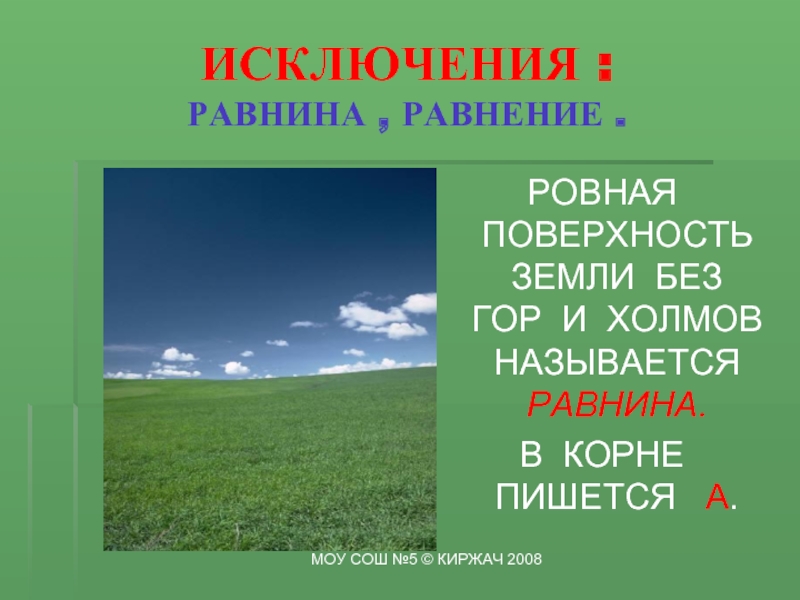 ИСКЛЮЧЕНИЯ :
РАВНИНА , РАВНЕНИЕ .

РОВНАЯ ПОВЕРХНОСТЬ ЗЕМЛИ БЕЗ ГОР И ХОЛМОВ НАЗЫВАЕТСЯ РАВНИНА.

В КОРНЕ ПИШЕТСЯ А.

МОУ СОШ №5 © КИРЖАЧ 2008